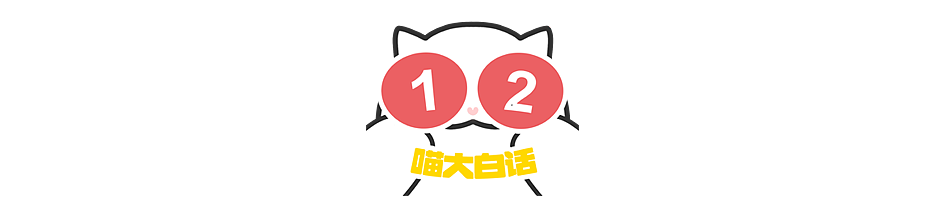 1 2
喵大白话